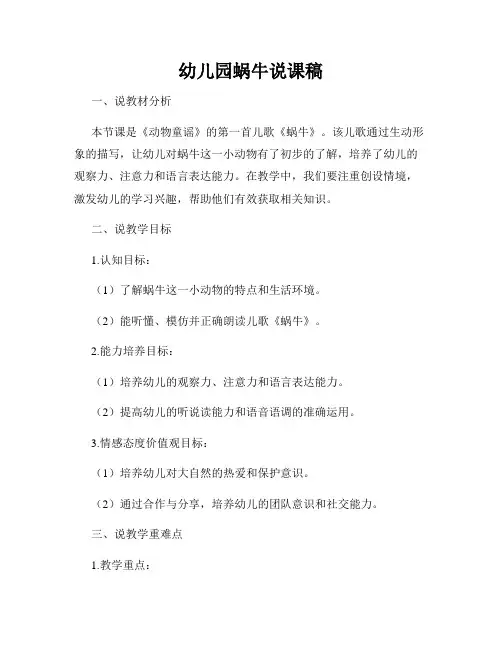 幼儿园蜗牛说课稿

一、说教材分析

本节课是《动物童谣》的第一首儿歌《蜗牛》。该儿歌通过生动形象的描写，让幼儿对蜗牛这一小动物有了初步的了解，培养了幼儿的观察力、注意力和语言表达能力。在教学中，我们要注重创设情境，激发幼儿的学习兴趣，帮助他们有效获取相关知识。

二、说教学目标

1.认知目标：

（1）了解蜗牛这一小动物的特点和生活环境。

（2）能听懂、模仿并正确朗读儿歌《蜗牛》。

2.能力培养目标：

（1）培养幼儿的观察力、注意力和语言表达能力。

（2）提高幼儿的听说读能力和语音语调的准确运用。

3.情感态度价值观目标：

（1）培养幼儿对大自然的热爱和保护意识。

（2）通过合作与分享，培养幼儿的团队意识和社交能力。

三、说教学重难点

1.教学重点：